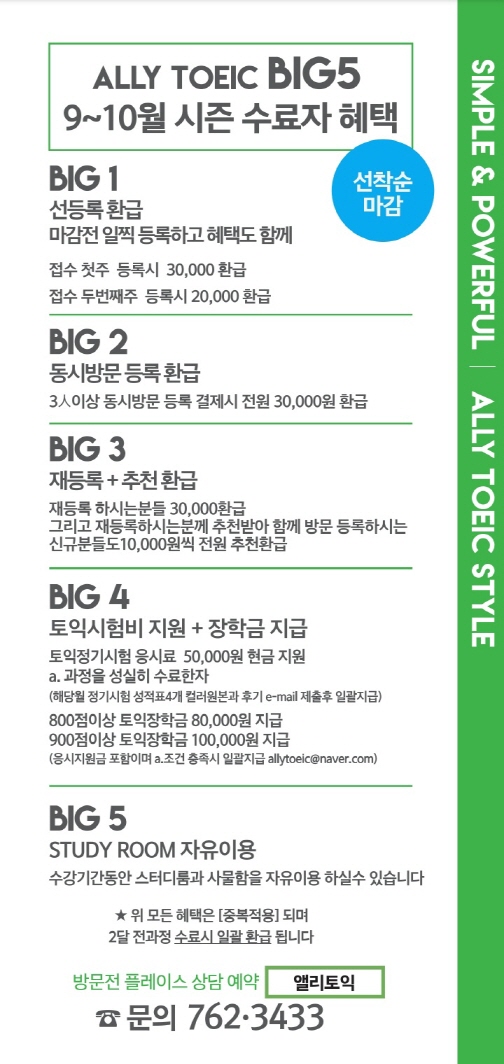 ALLY TOEIC BIG5
9~10월 시즌 수료자 혜택

선착순
마감

BIG 1
선등록 환급
마감전 일찍 등록하고 혜택도 함께

접수 첫주 등록시 30,000 환급
접수 두번째주 등록시 20,000 환급

BIG 2
동시방문 등록 환급
3人이상 동시방문 등록 결제시 전원 30,000원 환급

BIG 3
재등록 + 추천 환급
재등록 하시는분들 30,000환급
그리고 재등록하시는분께 추천받아 함께 방문 등록하시는 신규분들도10,000원씩 전원 추천환급

BIG 4
토익시험비 지원 + 장학금 지급
토익정기시험 응시료 50,000원 현금 지원
a. 과정을 성실히 수료한자
(해당월 정기시험 성적표4개 컬러원본과 후기 e-mail 제출후 일괄지급)
800점이상 토익장학금 80,000원 지급
900점이상 토익장학금 100,000원 지급
(응시지원금 포함이며 a.조건 충족시 일괄지급 allytoeic@naver.com)

BIG 5
STUDY ROOM 자유이용
수강기간동안 스터디룸과 사물함을 자유이용 하실수 있습니다

★ 위 모든 혜택은 [중복적용] 되며
2달 전과정 수료시 일괄 환급 됩니다

방문전 플레이스 상담 예약 앨리토익
☎ 문의 762·3433

SIMPLE & POWERFUL | ALLY TOEIC STYLE